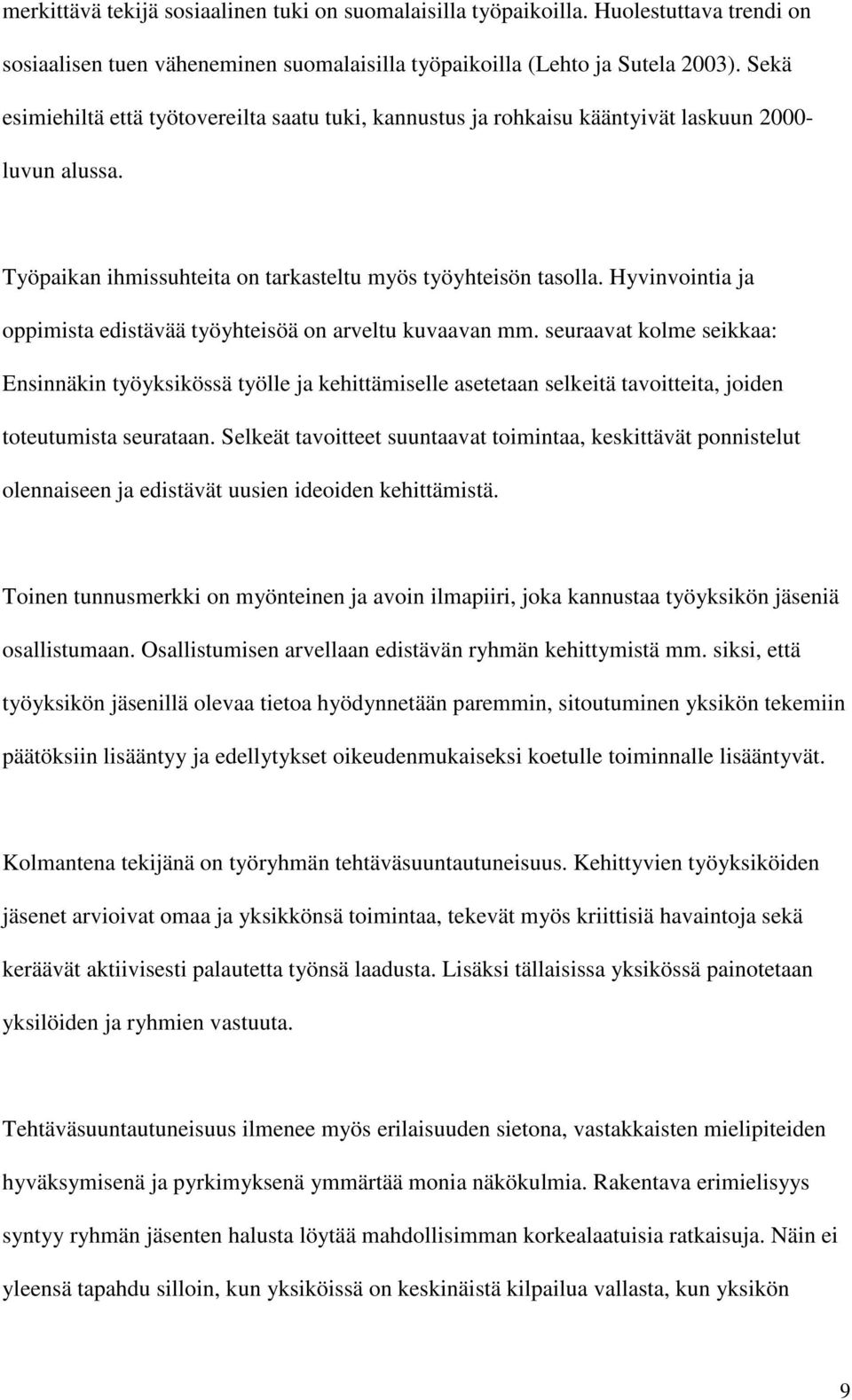 merkittävä tekijä sosiaalinen tuki on suomalaisilla työpaikoilla. Huolestuttava trendi on sosiaalisen tuen väheneminen suomalaisilla työpaikoilla (Lehto ja Sutela 2003). Sekä esimiehiltä että työtovereilta saatu tuki, kannustus ja rohkaisu kääntyivät laskuun 2000-luvun alussa.

Työpaikan ihmissuhteita on tarkasteltu myös työyhteisön tasolla. Hyvinvointia ja oppimista edistävää työyhteisöä on arveltu kuvaavan mm. seuraavat kolme seikkaa: Ensinnäkin työyksikössä työlle ja kehittämiselle asetetaan selkeitä tavoitteita, joiden toteutumista seurataan. Selkeät tavoitteet suuntaavat toimintaa, keskittävät ponnistelut olennaiseen ja edistävät uusien ideoiden kehittämistä.

Toinen tunnusmerkki on myönteinen ja avoin ilmapiiri, joka kannustaa työyksikön jäseniä osallistumaan. Osallistumisen arvellaan edistävän ryhmän kehittymistä mm. siksi, että työyksikön jäsenillä olevaa tietoa hyödynnetään paremmin, sitoutuminen yksikön tekemiin päätöksiin lisääntyy ja edellytykset oikeudenmukaiseksi koetulle toiminnalle lisääntyvät.

Kolmantena tekijänä on työryhmän tehtäväsuuntautuneisuus. Kehittyvien työyksiköiden jäsenet arvioivat omaa ja yksikkönsä toimintaa, tekevät myös kriittisiä havaintoja sekä keräävät aktiivisesti palautetta työnsä laadusta. Lisäksi tällaisissa yksikössä painotetaan yksilöiden ja ryhmien vastuuta.

Tehtäväsuuntautuneisuus ilmenee myös erilaisuuden sietona, vastakkaisten mielipiteiden hyväksymisenä ja pyrkimyksenä ymmärtää monia näkökulmia. Rakentava erimielisyys syntyy ryhmän jäsenten halusta löytää mahdollisimman korkealaatuisia ratkaisuja. Näin ei yleensä tapahdu silloin, kun yksiköissä on keskinäistä kilpailua vallasta, kun yksikön

9